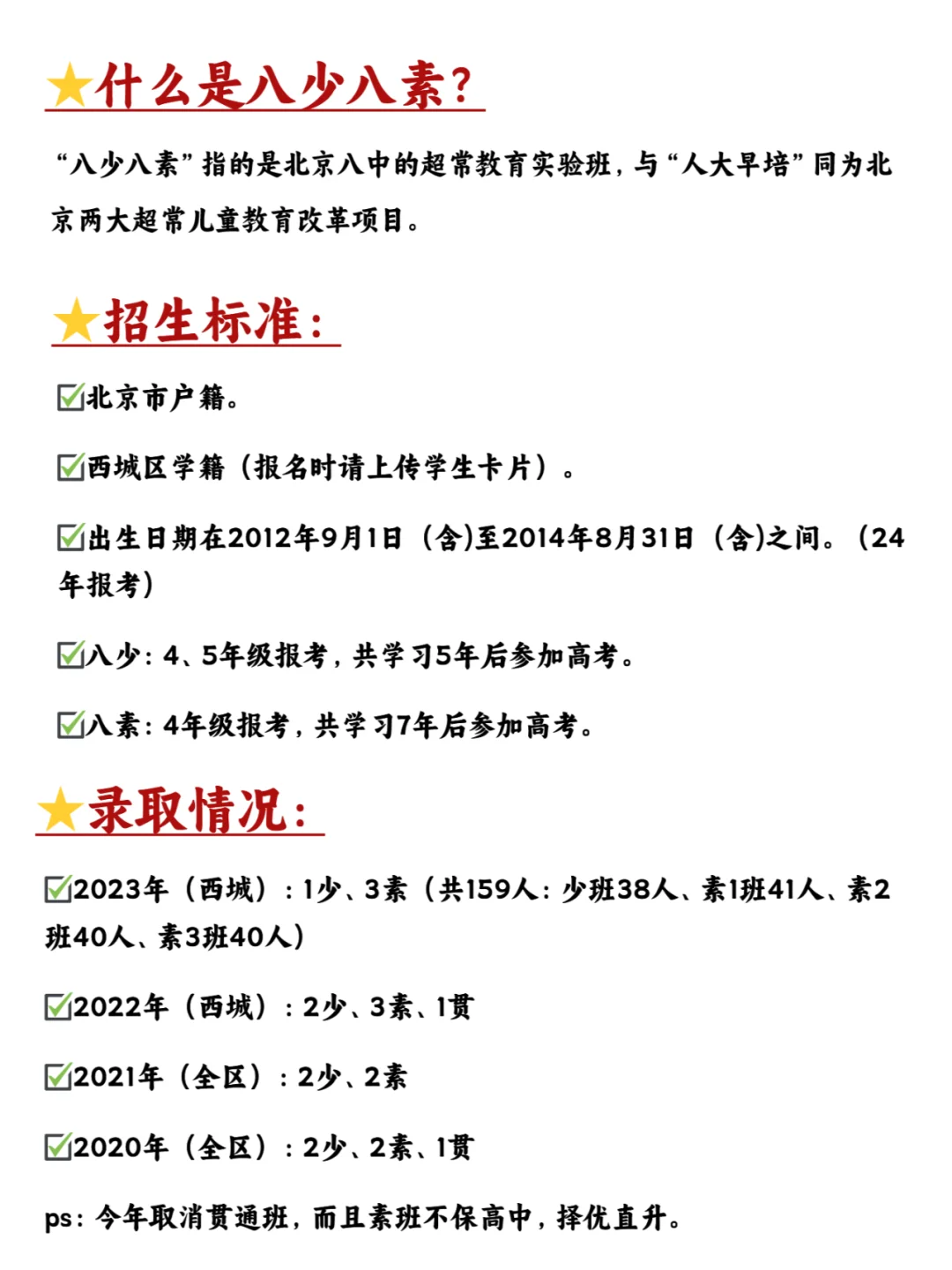 ★什么是八少八素？

“八少八素”指的是北京八中的超常教育实验班，与“人大早培”同为北京两大超常儿童教育改革项目。

★招生标准：

☑北京市户籍。

☑西城区学籍（报名时请上传学生卡片）。

☑出生日期在2012年9月1日（含)至2014年8月31日（含)之间。（24年报考）

☑八少：4、5年级报考，共学习5年后参加高考。

☑八素：4年级报考，共学习7年后参加高考。

★录取情况：

☑2023年（西城）：1少、3素（共159人：少班38人、素1班41人、素2班40人、素3班40人）

☑2022年（西城）：2少、3素、1贯

☑2021年（全区）：2少、2素

☑2020年（全区）：2少、2素、1贯

ps：今年取消贯通班，而且素班不保高中，择优直升。